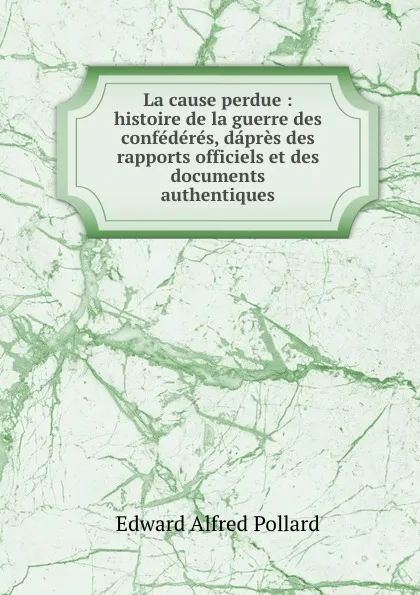 La cause perdue : histoire de la guerre des confédérés, dáprès des rapports officiels et des documents authentiques

Edward Alfred Pollard